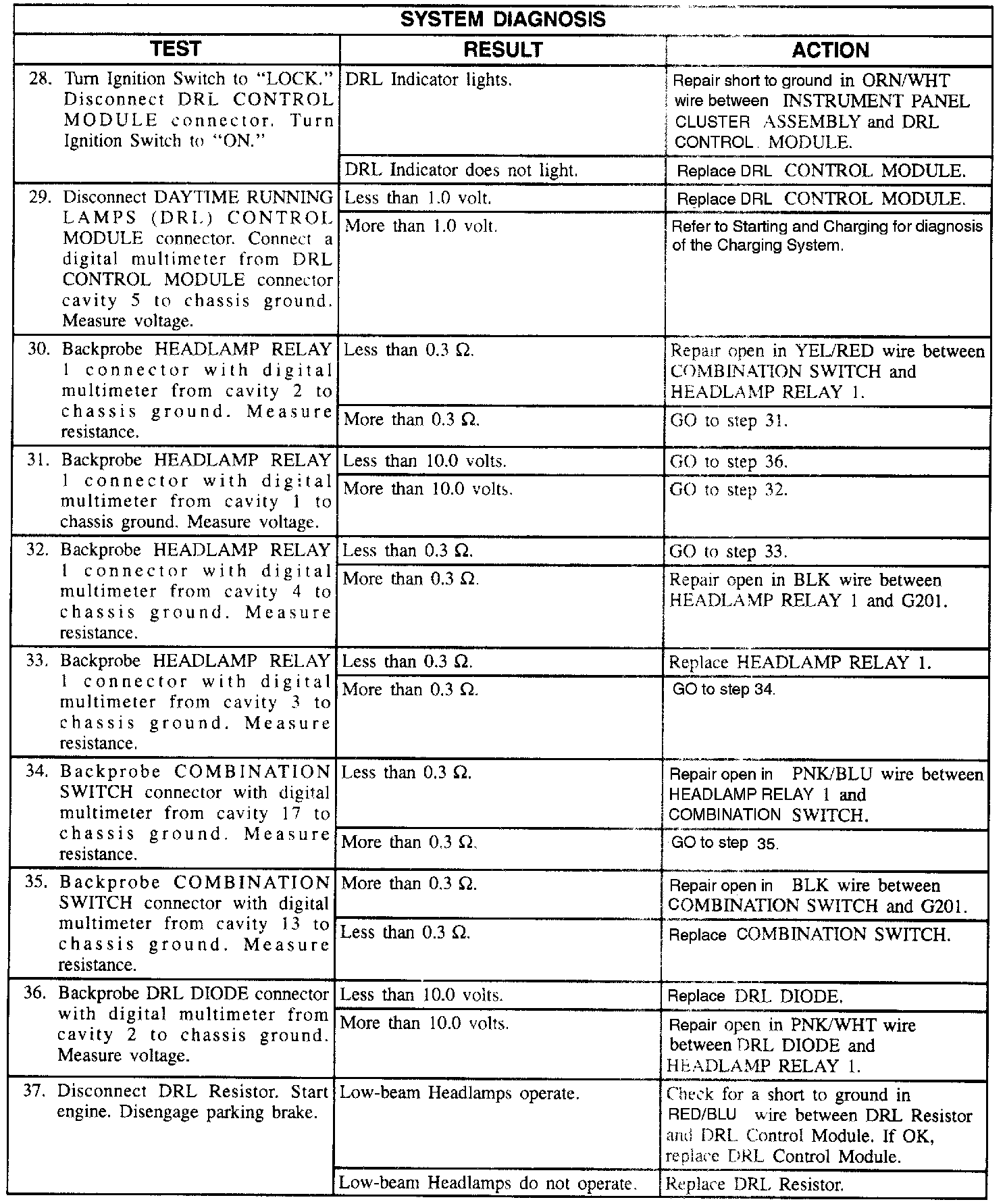 SYSTEM DIAGNOSIS

| TEST | RESULT | ACTION |
|---|---|---|
| 28. Turn Ignition Switch to "LOCK." Disconnect DRL CONTROL MODULE connector. Turn Ignition Switch to "ON." | DRL Indicator lights. | Repair short to ground in ORN/WHT wire between INSTRUMENT PANEL CLUSTER ASSEMBLY and DRL CONTROL MODULE. |
| | DRL Indicator does not light. | Replace DRL CONTROL MODULE. |
| 29. Disconnect DAYTIME RUNNING LAMPS (DRL) CONTROL MODULE connector. Connect a digital multimeter from DRL CONTROL MODULE connector cavity 5 to chassis ground. Measure voltage. | Less than 1.0 volt. | Replace DRL CONTROL MODULE. |
| | More than 1.0 volt. | Refer to Starting and Charging for diagnosis of the Charging System. |
| 30. Backprobe HEADLAMP RELAY 1 connector with digital multimeter from cavity 2 to chassis ground. Measure resistance. | Less than 0.3 Ω. | Repair open in YEL/RED wire between COMBINATION SWITCH and HEADLAMP RELAY 1. |
| | More than 0.3 Ω. | GO to step 31. |
| 31. Backprobe HEADLAMP RELAY 1 connector with digital multimeter from cavity 1 to chassis ground. Measure voltage. | Less than 10.0 volts. | GO to step 36. |
| | More than 10.0 volts. | GO to step 32. |
| 32. Backprobe HEADLAMP RELAY 1 connector with digital multimeter from cavity 4 to chassis ground. Measure resistance. | Less than 0.3 Ω. | GO to step 33. |
| | More than 0.3 Ω. | Repair open in BLK wire between HEADLAMP RELAY 1 and G201. |
| 33. Backprobe HEADLAMP RELAY 1 connector with digital multimeter from cavity 3 to chassis ground. Measure resistance. | Less than 0.3 Ω. | Replace HEADLAMP RELAY 1. |
| | More than 0.3 Ω. | GO to step 34. |
| 34. Backprobe COMBINATION SWITCH connector with digital multimeter from cavity 17 to chassis ground. Measure resistance. | Less than 0.3 Ω. | Repair open in PNK/BLU wire between HEADLAMP RELAY 1 and COMBINATION SWITCH. |
| | More than 0.3 Ω. | GO to step 35. |
| 35. Backprobe COMBINATION SWITCH connector with digital multimeter from cavity 13 to chassis ground. Measure resistance. | More than 0.3 Ω. | Repair open in BLK wire between COMBINATION SWITCH and G201. |
| | Less than 0.3 Ω. | Replace COMBINATION SWITCH. |
| 36. Backprobe DRL DIODE connector with digital multimeter from cavity 2 to chassis ground. Measure voltage. | Less than 10.0 volts. | Replace DRL DIODE. |
| | More than 10.0 volts. | Repair open in PNK/WHT wire between DRL DIODE and HEADLAMP RELAY 1. |
| 37. Disconnect DRL Resistor. Start engine. Disengage parking brake. | Low-beam Headlamps operate. | Check for a short to ground in RED/BLU wire between DRL Resistor and DRL Control Module. If OK, replace DRL Control Module. |
| | Low-beam Headlamps do not operate. | Replace DRL Resistor. |